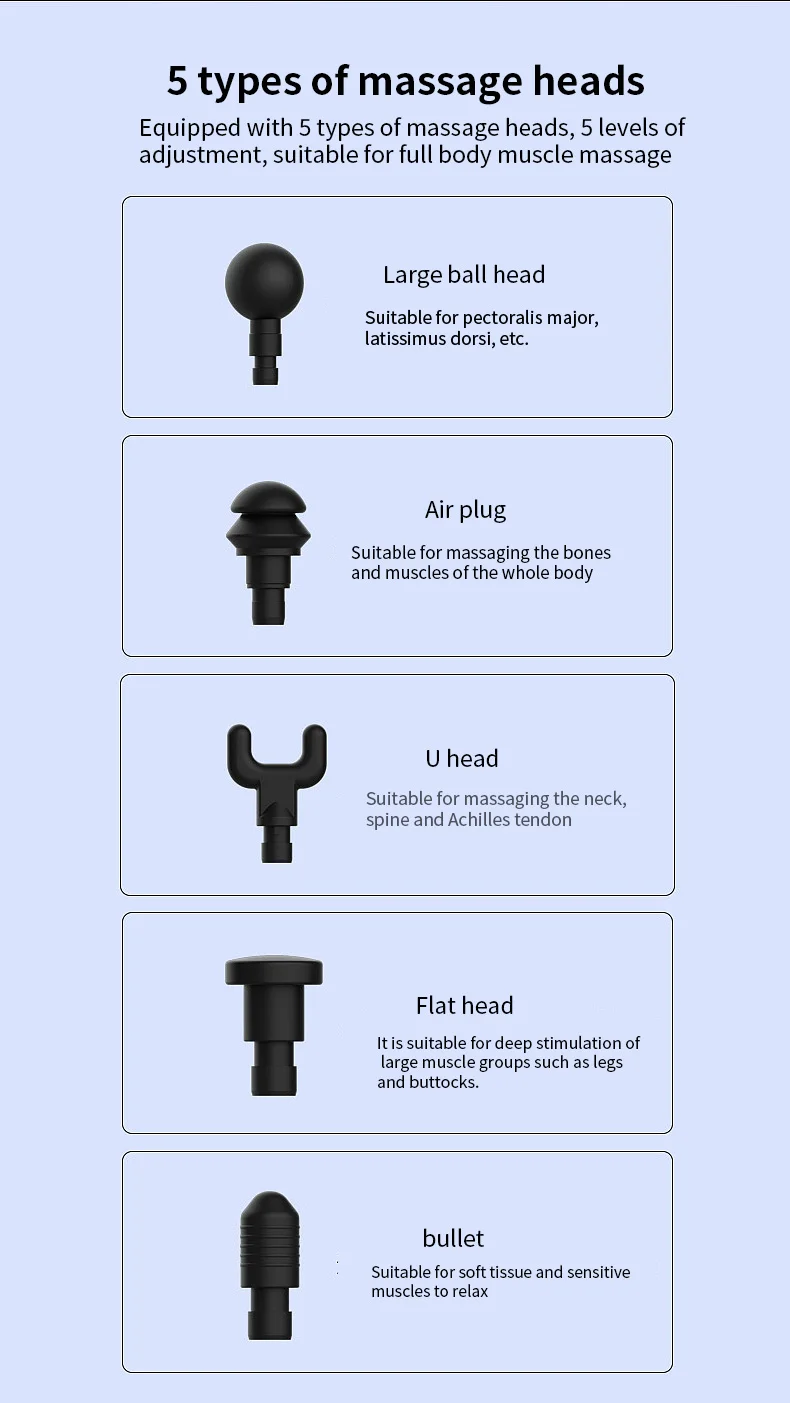 5 types of massage heads

Equipped with 5 types of massage heads, 5 levels of adjustment, suitable for full body muscle massage

Large ball head

Suitable for pectoralis major, latissimus dorsi, etc.

Air plug

Suitable for massaging the bones and muscles of the whole body

U head

Suitable for massaging the neck, spine and Achilles tendon

Flat head

It is suitable for deep stimulation of large muscle groups such as legs and buttocks.

bullet

Suitable for soft tissue and sensitive muscles to relax